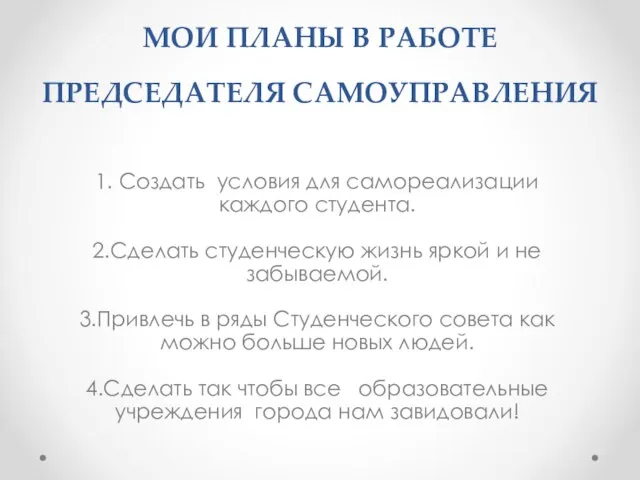 МОИ ПЛАНЫ В РАБОТЕ ПРЕДСЕДАТЕЛЯ САМОУПРАВЛЕНИЯ

1. Создать условия для самореализации каждого студента.

2.Сделать студенческую жизнь яркой и не забываемой.

3.Привлечь в ряды Студенческого совета как можно больше новых людей.

4.Сделать так чтобы все образовательные учреждения города нам завидовали!